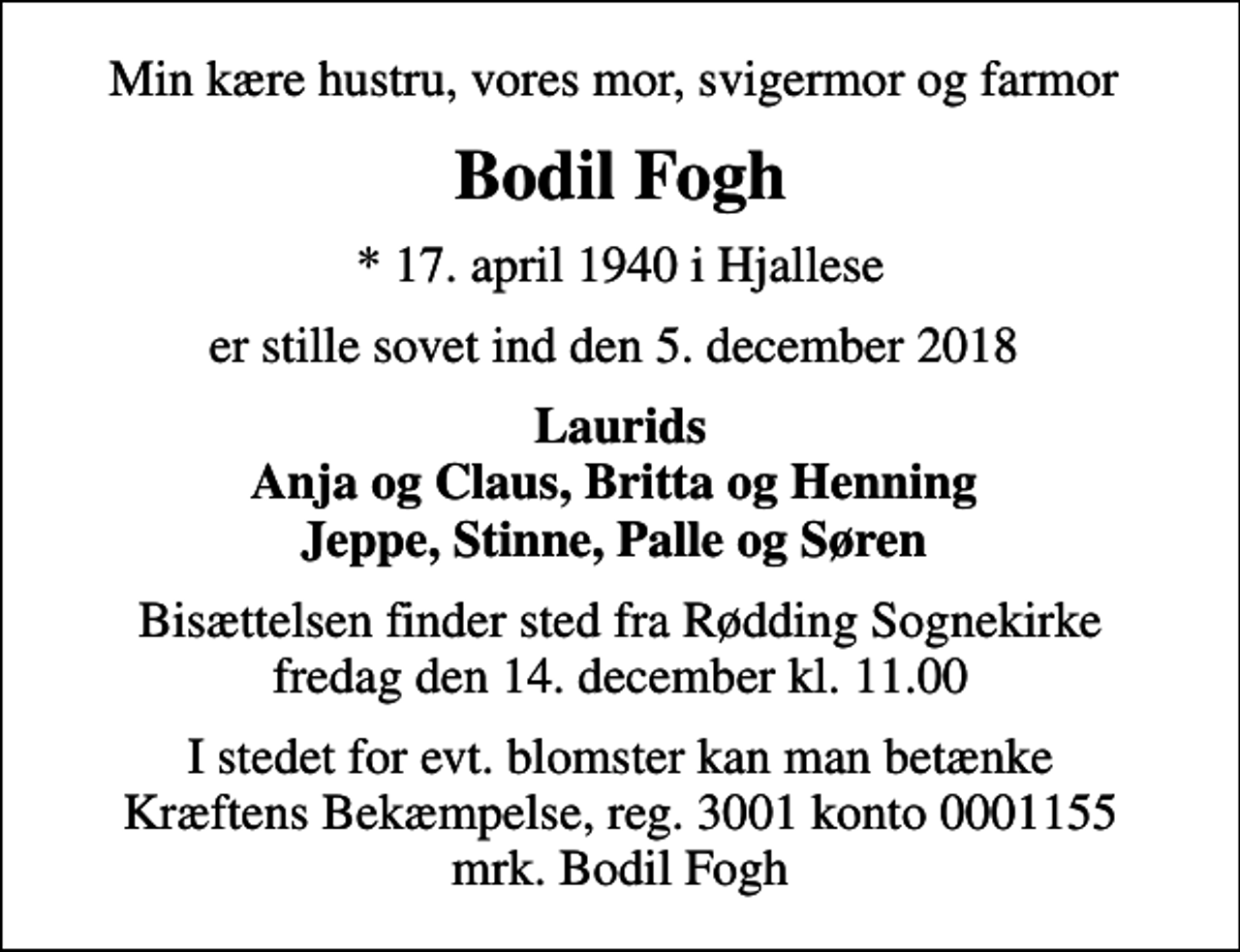 Min kære hustru, vores mor, svigermor og farmor

Bodil Fogh

* 17. april 1940 i Hjallese

er stille sovet ind den 5. december 2018

Laurids
Anja og Claus, Britta og Henning
Jeppe, Stinne, Palle og Søren

Bisættelsen finder sted fra Rødding Sognekirke
fredag den 14. december kl. 11.00

I stedet for evt. blomster kan man betænke
Kræftens Bekæmpelse, reg. 3001 konto 0001155
mrk. Bodil Fogh